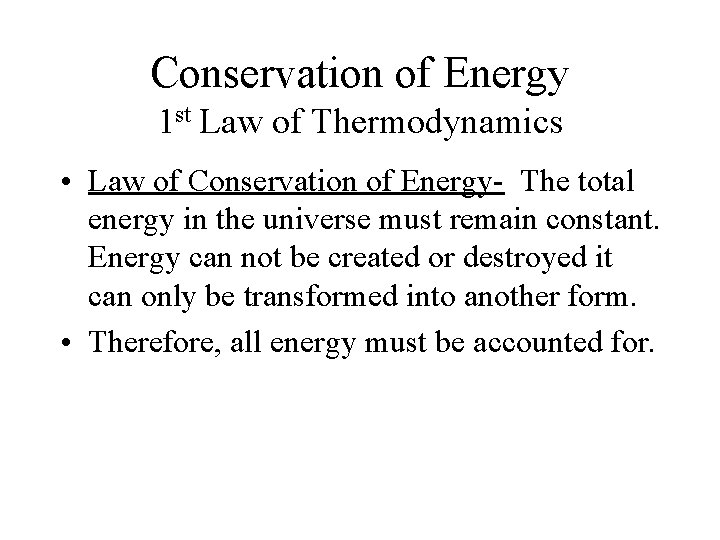 Conservation of Energy
1st Law of Thermodynamics

• Law of Conservation of Energy- The total energy in the universe must remain constant. Energy can not be created or destroyed it can only be transformed into another form.

• Therefore, all energy must be accounted for.